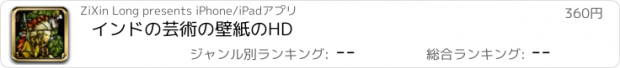 ZiXin Long presents iPhone/iPadアプリ

360円

インドの芸術の壁紙のHD

ジャンル別ランキング: --

総合ランキング: --